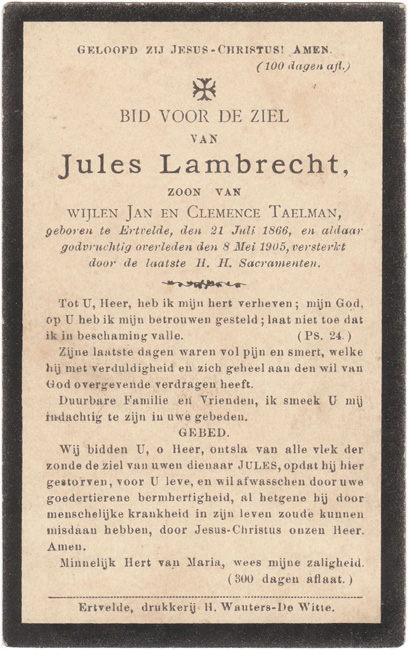 GELOOFD ZIJ JESUS-CHRISTUS! AMEN.
(100 dagen afl.)

BID VOOR DE ZIEL
VAN
Jules Lambrecht,
ZOON VAN
WIJLEN JAN EN CLEMENCE TAELMAN,
geboren te Ertvelde, den 21 Juli 1866, en aldaar godvruchtig overleden den 8 Mei 1905, versterkt door de laatste H. H. Sacramenten.

Tot U, Heer, heb ik mijn hert verheven; mijn God, op U heb ik mijn betrouwen gesteld; laat niet toe dat ik in beschaming valle. (PS. 24.)

Zijne laatste dagen waren vol pijn en smert, welke hij met verduldigheid en zich geheel aan den wil van God overgevende verdragen heeft.

Duurbare Familie en Vrienden, ik smeek U mij indachtig te zijn in uwe gebeden.

GEBED.

Wij bidden U, o Heer, ontsla van alle vlek der zonde de ziel van uwen dienaar JULES, opdat hij hier gestorven, voor U leve, en wil afwasschen door uwe goedertierene bermhertigheid, al hetgene hij door menschelijke krankheid in zijn leven zoude kunnen misdaan hebben, door Jesus-Christus onzen Heer. Amen.

Minnelijk Hert van Maria, wees mijne zaligheid. (300 dagen aflaat.)

Ertvelde, drukkerij H. Wauters-De Witte.